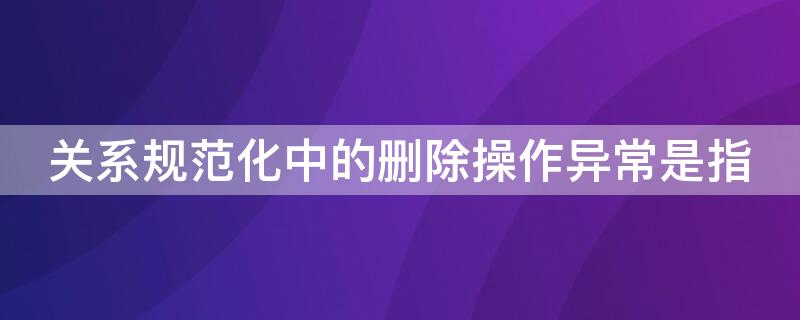 关系规范化中的删除操作异常是指